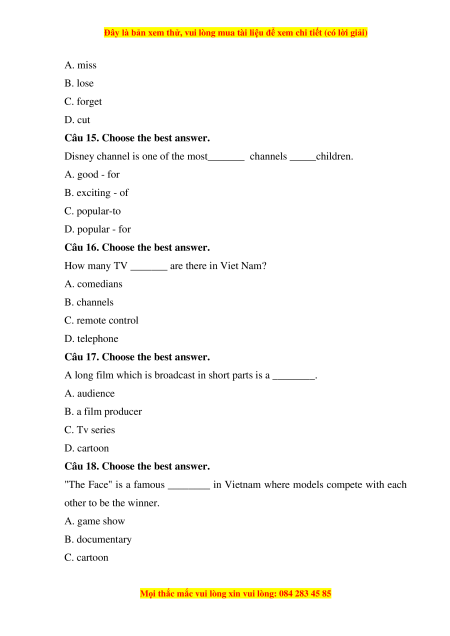 Đây là bản xem thử, vui lòng mua tài liệu để xem chi tiết (có lời giải)

A. miss
B. lose
C. forget
D. cut

Câu 15. Choose the best answer.
Disney channel is one of the most_______ channels _____children.
A. good - for
B. exciting - of
C. popular-to
D. popular - for

Câu 16. Choose the best answer.
How many TV _______ are there in Viet Nam?
A. comedians
B. channels
C. remote control
D. telephone

Câu 17. Choose the best answer.
A long film which is broadcast in short parts is a ________.
A. audience
B. a film producer
C. Tv series
D. cartoon

Câu 18. Choose the best answer.
"The Face" is a famous ________ in Vietnam where models compete with each other to be the winner.
A. game show
B. documentary
C. cartoon

Mọi thắc mắc vui lòng xin vui lòng: 084 283 45 85